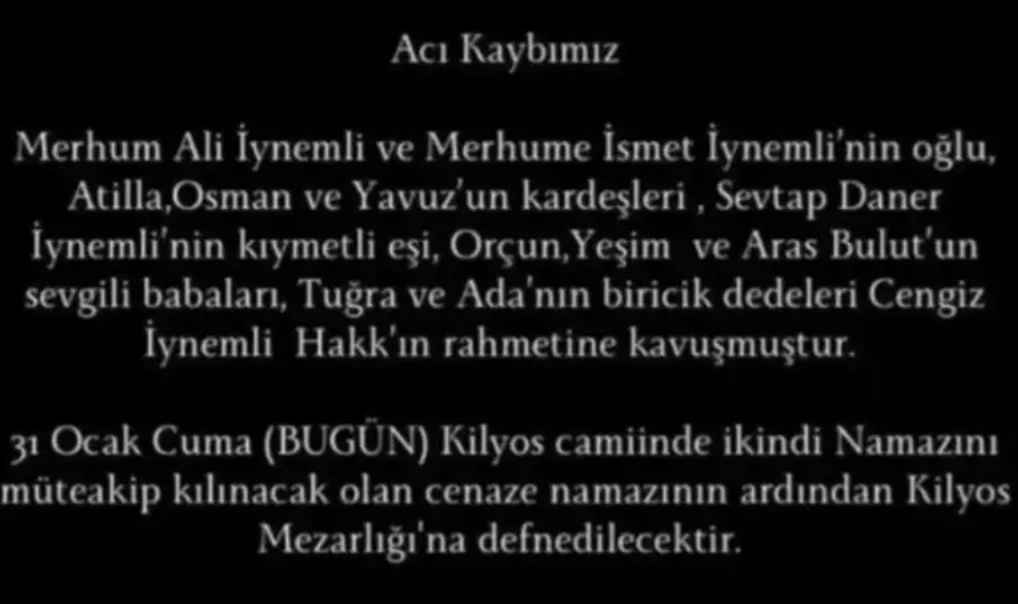 Acı Kaybımız

Merhum Ali İynemli ve Merhume İsmet İynemli'nin oğlu, Atilla,Osman ve Yavuz'un kardeşleri , Sevtap Daner İynemli'nin kıymetli eşi, Orçun,Yeşim ve Aras Bulut'un sevgili babaları, Tuğra ve Ada'nın biricik dedeleri Cengiz İynemli Hakk'ın rahmetine kavuşmuştur.

31 Ocak Cuma (BUGÜN) Kilyos camiinde ikindi Namazını müteakip kılınacak olan cenaze namazının ardından Kilyos Mezarlığı'na defnedilecektir.